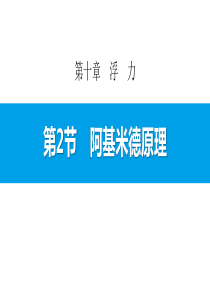 第十章　浮　力

第2节　阿基米德原理